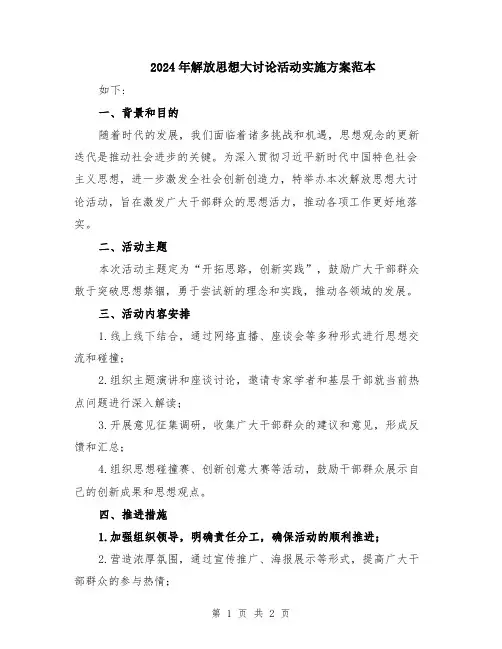 2024年解放思想大讨论活动实施方案范本

如下：

一、背景和目的

随着时代的发展，我们面临着诸多挑战和机遇，思想观念的更新迭代是推动社会进步的关键。为深入贯彻习近平新时代中国特色社会主义思想，进一步激发全社会创新创造力，特举办本次解放思想大讨论活动，旨在激发广大干部群众的思想活力，推动各项工作更好地落实。

二、活动主题

本次活动主题定为“开拓思路，创新实践”，鼓励广大干部群众敢于突破思想禁锢，勇于尝试新的理念和实践，推动各领域的发展。

三、活动内容安排

1.线上线下结合，通过网络直播、座谈会等多种形式进行思想交流和碰撞；

2.组织主题演讲和座谈讨论，邀请专家学者和基层干部就当前热点问题进行深入解读；

3.开展意见征集调研，收集广大干部群众的建议和意见，形成反馈和汇总；

4.组织思想碰撞赛、创新创意大赛等活动，鼓励干部群众展示自己的创新成果和思想观点。

四、推进措施

1.加强组织领导，明确责任分工，确保活动的顺利推进；

2.营造浓厚氛围，通过宣传推广、海报展示等形式，提高广大干部群众的参与热情；

第 1 页 共 2 页